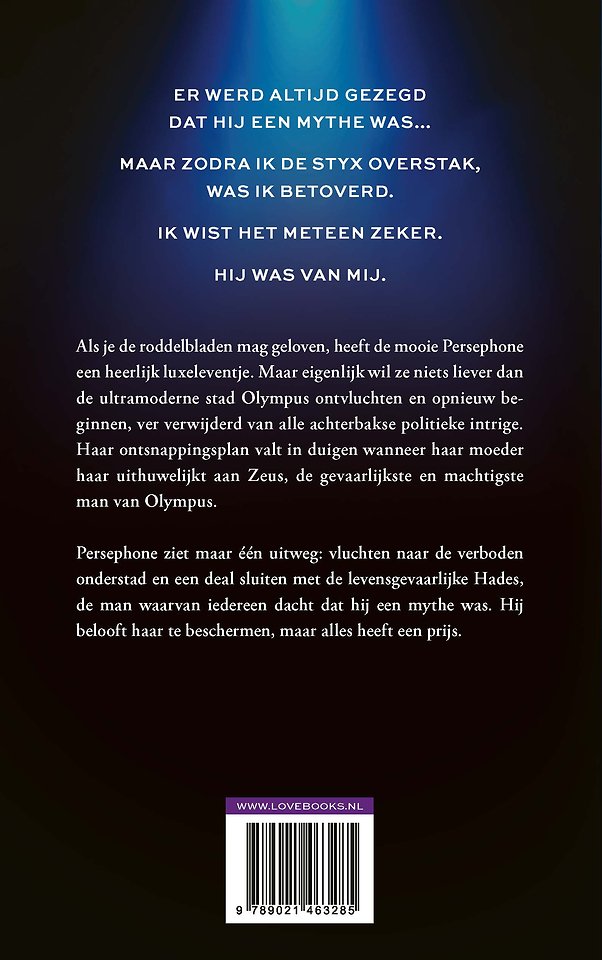 ER WERD ALTIJD GEZEGD DAT HIJ EEN MYTHE WAS...

MAAR ZODRA IK DE STYX OVERSTAK, WAS IK BETOVERD.

IK WIST HET METEEN ZEKER.

HIJ WAS VAN MIJ.

Als je de roddelbladen mag geloven, heeft de mooie Persephone een heerlijk luxeleventje. Maar eigenlijk wil ze niets liever dan de ultramoderne stad Olympus ontvluchten en opnieuw beginnen, ver verwijderd van alle achterbakse politieke intrige. Haar ontsnappingsplan valt in duigen wanneer haar moeder haar uithuwelijkt aan Zeus, de gevaarlijkste en machtigste man van Olympus.

Persephone ziet maar één uitweg: vluchten naar de verboden onderstad en een deal sluiten met de levensgevaarlijke Hades, de man waarvan iedereen dacht dat hij een mythe was. Hij belooft haar te beschermen, maar alles heeft een prijs.

WWW.LOVEBOOKS.NL

9 789021 463285